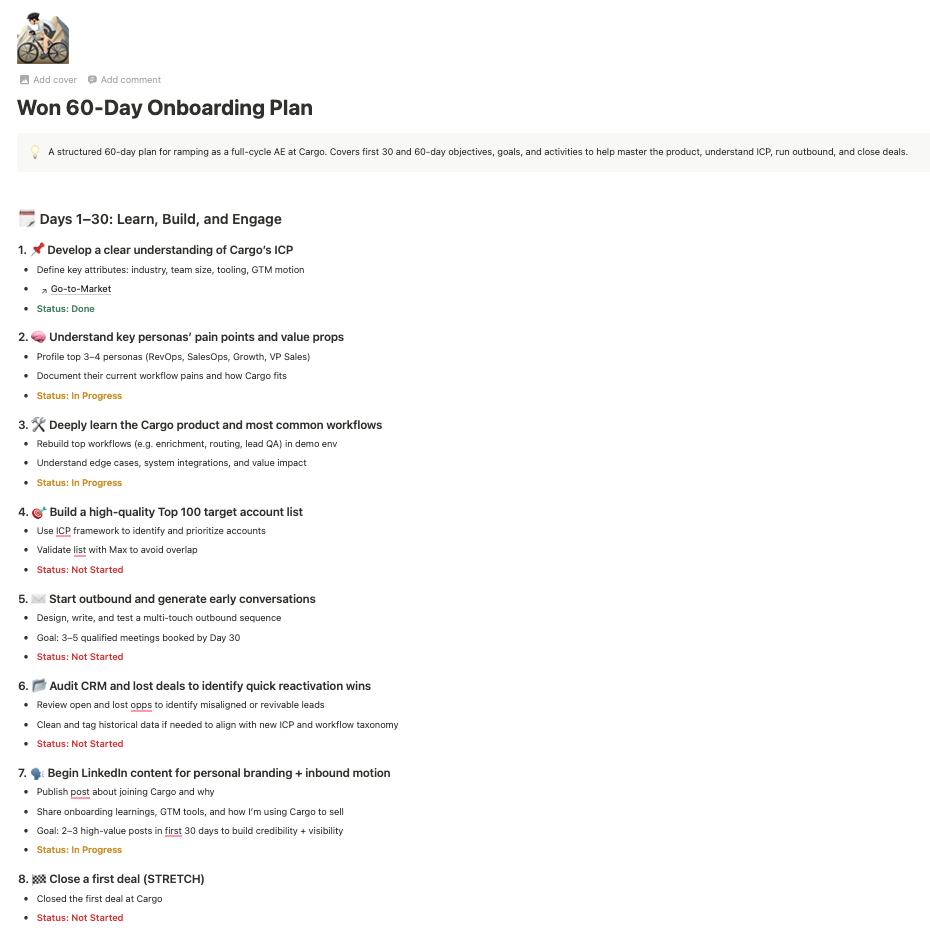 Add cover Add comment

Won 60-Day Onboarding Plan

A structured 60-day plan for ramping as a full-cycle AE at Cargo. Covers first 30 and 60-day objectives, goals, and activities to help master the product, understand ICP, run outbound, and close deals.

Days 1–30: Learn, Build, and Engage

1. Develop a clear understanding of Cargo's ICP
- Define key attributes: industry, team size, tooling, GTM motion
- Go-to-Market
- Status: Done

2. Understand key personas' pain points and value props
- Profile top 3–4 personas (RevOps, SalesOps, Growth, VP Sales)
- Document their current workflow pains and how Cargo fits
- Status: In Progress

3. Deeply learn the Cargo product and most common workflows
- Rebuild top workflows (e.g. enrichment, routing, lead QA) in demo env
- Understand edge cases, system integrations, and value impact
- Status: In Progress

4. Build a high-quality Top 100 target account list
- Use ICP framework to identify and prioritize accounts
- Validate list with Max to avoid overlap
- Status: Not Started

5. Start outbound and generate early conversations
- Design, write, and test a multi-touch outbound sequence
- Goal: 3–5 qualified meetings booked by Day 30
- Status: Not Started

6. Audit CRM and lost deals to identify quick reactivation wins
- Review open and lost opps to identify misaligned or revivable leads
- Clean and tag historical data if needed to align with new ICP and workflow taxonomy
- Status: Not Started

7. Begin LinkedIn content for personal branding + inbound motion
- Publish post about joining Cargo and why
- Share onboarding learnings, GTM tools, and how I'm using Cargo to sell
- Goal: 2–3 high-value posts in first 30 days to build credibility + visibility
- Status: In Progress

8. Close a first deal (STRETCH)
- Closed the first deal at Cargo
- Status: Not Started